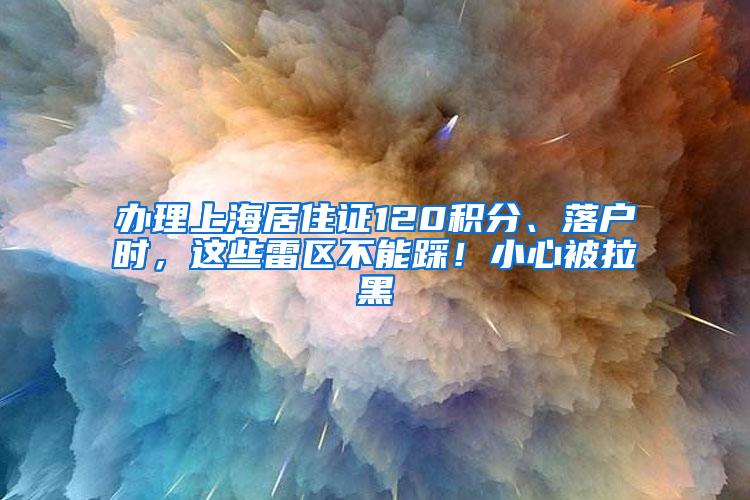 办理上海居住证120积分、落户时，这些雷区不能踩！小心被拉黑